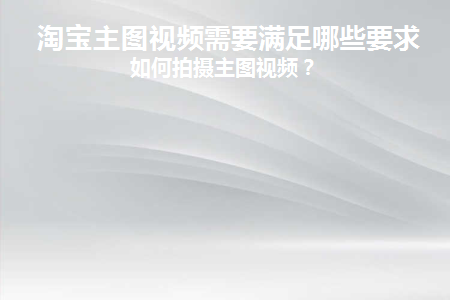 淘宝主图视频需要满足哪些要求
如何拍摄主图视频？